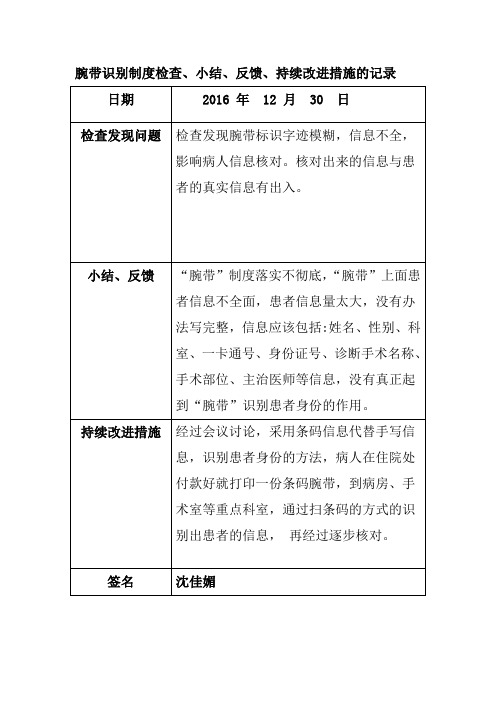 腕带识别制度检查、小结、反馈、持续改进措施的记录

| 日期 | 2016 年 12 月 30 日 |
|---|---|
| 检查发现问题 | 检查发现腕带标识字迹模糊，信息不全，影响病人信息核对。核对出来的信息与患者的真实信息有出入。 |
| 小结、反馈 | “腕带”制度落实不彻底，“腕带”上面患者信息不全面，患者信息量太大，没有办法写完整，信息应该包括:姓名、性别、科室、一卡通号、身份证号、诊断手术名称、手术部位、主治医师等信息，没有真正起到“腕带”识别患者身份的作用。 |
| 持续改进措施 | 经过会议讨论，采用条码信息代替手写信息，识别患者身份的方法，病人在住院处付款好就打印一份条码腕带，到病房、手术室等重点科室，通过扫条码的方式的识别出患者的信息， 再经过逐步核对。 |
| 签名 | 沈佳媚 |